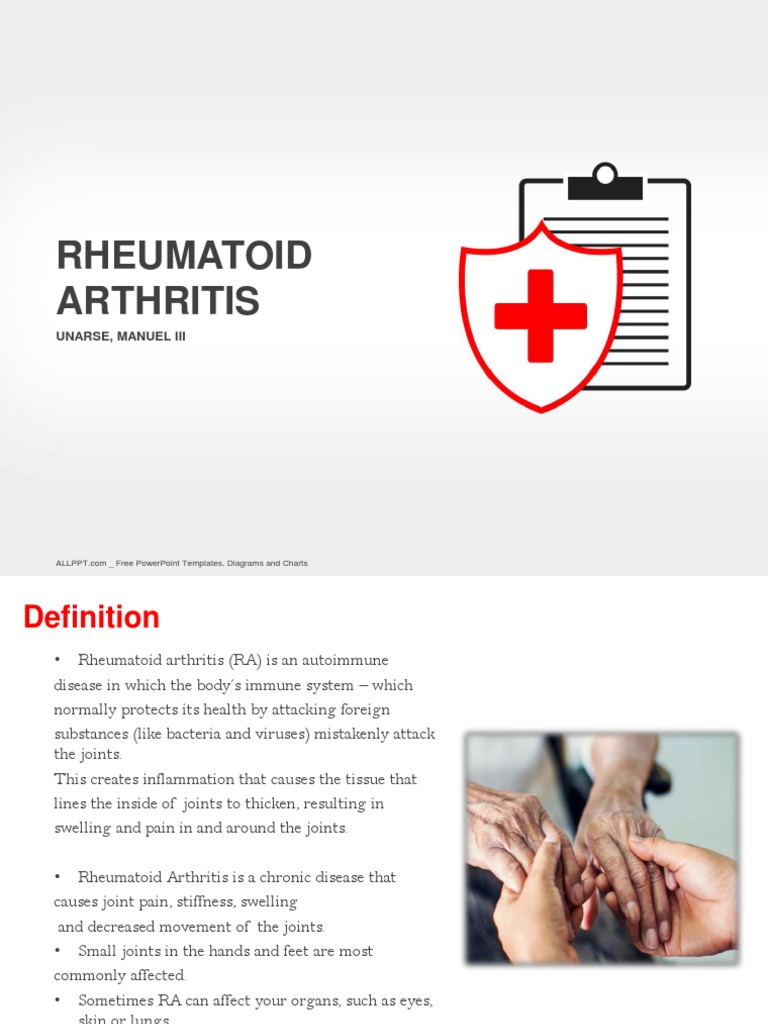 RHEUMATOID ARTHRITIS

UNARSE, MANUEL III

ALLPPT.com _ Free PowerPoint Templates, Diagrams and Charts

Definition

• Rheumatoid arthritis (RA) is an autoimmune disease in which the body's immune system – which normally protects its health by attacking foreign substances (like bacteria and viruses) mistakenly attack the joints.
This creates inflammation that causes the tissue that lines the inside of joints to thicken, resulting in swelling and pain in and around the joints.

• Rheumatoid Arthritis is a chronic disease that causes joint pain, stiffness, swelling and decreased movement of the joints.
• Small joints in the hands and feet are most commonly affected.
• Sometimes RA can affect your organs, such as eyes, skin or lungs.